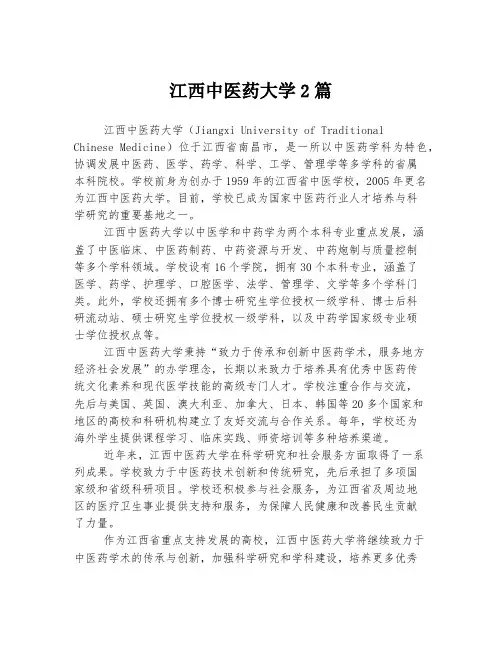 江西中医药大学2篇

江西中医药大学（Jiangxi University of Traditional Chinese Medicine）位于江西省南昌市，是一所以中医药学科为特色，协调发展中医药、医学、药学、科学、工学、管理学等多学科的省属本科院校。学校前身为创办于1959年的江西省中医学校，2005年更名为江西中医药大学。目前，学校已成为国家中医药行业人才培养与科学研究的重要基地之一。

江西中医药大学以中医学和中药学为两个本科专业重点发展，涵盖了中医临床、中医药制药、中药资源与开发、中药炮制与质量控制等多个学科领域。学校设有16个学院，拥有30个本科专业，涵盖了医学、药学、护理学、口腔医学、法学、管理学、文学等多个学科门类。此外，学校还拥有多个博士研究生学位授权一级学科、博士后科研流动站、硕士研究生学位授权一级学科，以及中药学国家级专业硕士学位授权点等。

江西中医药大学秉持“致力于传承和创新中医药学术，服务地方经济社会发展”的办学理念，长期以来致力于培养具有优秀中医药传统文化素养和现代医学技能的高级专门人才。学校注重合作与交流，先后与美国、英国、澳大利亚、加拿大、日本、韩国等20多个国家和地区的高校和科研机构建立了友好交流与合作关系。每年，学校还为海外学生提供课程学习、临床实践、师资培训等多种培养渠道。

近年来，江西中医药大学在科学研究和社会服务方面取得了一系列成果。学校致力于中医药技术创新和传统研究，先后承担了多项国家级和省级科研项目。学校还积极参与社会服务，为江西省及周边地区的医疗卫生事业提供支持和服务，为保障人民健康和改善民生贡献了力量。

作为江西省重点支持发展的高校，江西中医药大学将继续致力于中医药学术的传承与创新，加强科学研究和学科建设，培养更多优秀